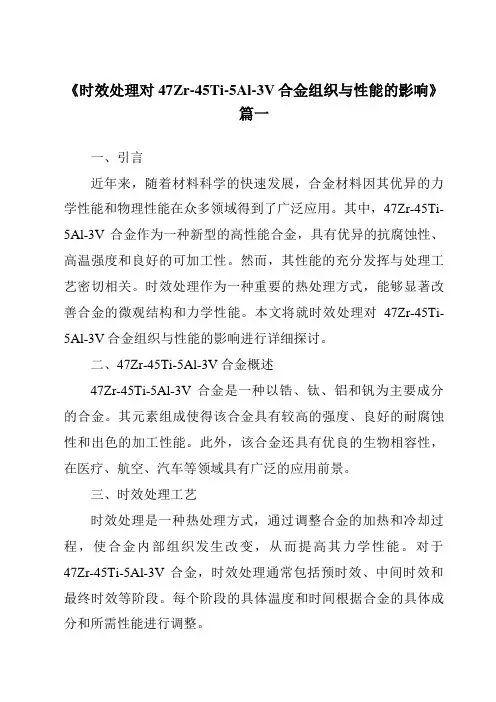 《时效处理对 47Zr-45Ti-5Al-3V 合金组织与性能的影响》篇一

一、引言

近年来，随着材料科学的快速发展，合金材料因其优异的力学性能和物理性能在众多领域得到了广泛应用。其中，47Zr-45Ti-5Al-3V 合金作为一种新型的高性能合金，具有优异的抗腐蚀性、高温强度和良好的可加工性。然而，其性能的充分发挥与处理工艺密切相关。时效处理作为一种重要的热处理方式，能够显著改善合金的微观结构和力学性能。本文将就时效处理对 47Zr-45Ti-5Al-3V 合金组织与性能的影响进行详细探讨。

二、47Zr-45Ti-5Al-3V 合金概述

47Zr-45Ti-5Al-3V 合金是一种以锆、钛、铝和钒为主要成分的合金。其元素组成使得该合金具有较高的强度、良好的耐腐蚀性和出色的加工性能。此外，该合金还具有优良的生物相容性，在医疗、航空、汽车等领域具有广泛的应用前景。

三、时效处理工艺

时效处理是一种热处理方式，通过调整合金的加热和冷却过程，使合金内部组织发生改变，从而提高其力学性能。对于 47Zr-45Ti-5Al-3V 合金，时效处理通常包括预时效、中间时效和最终时效等阶段。每个阶段的具体温度和时间根据合金的具体成分和所需性能进行调整。